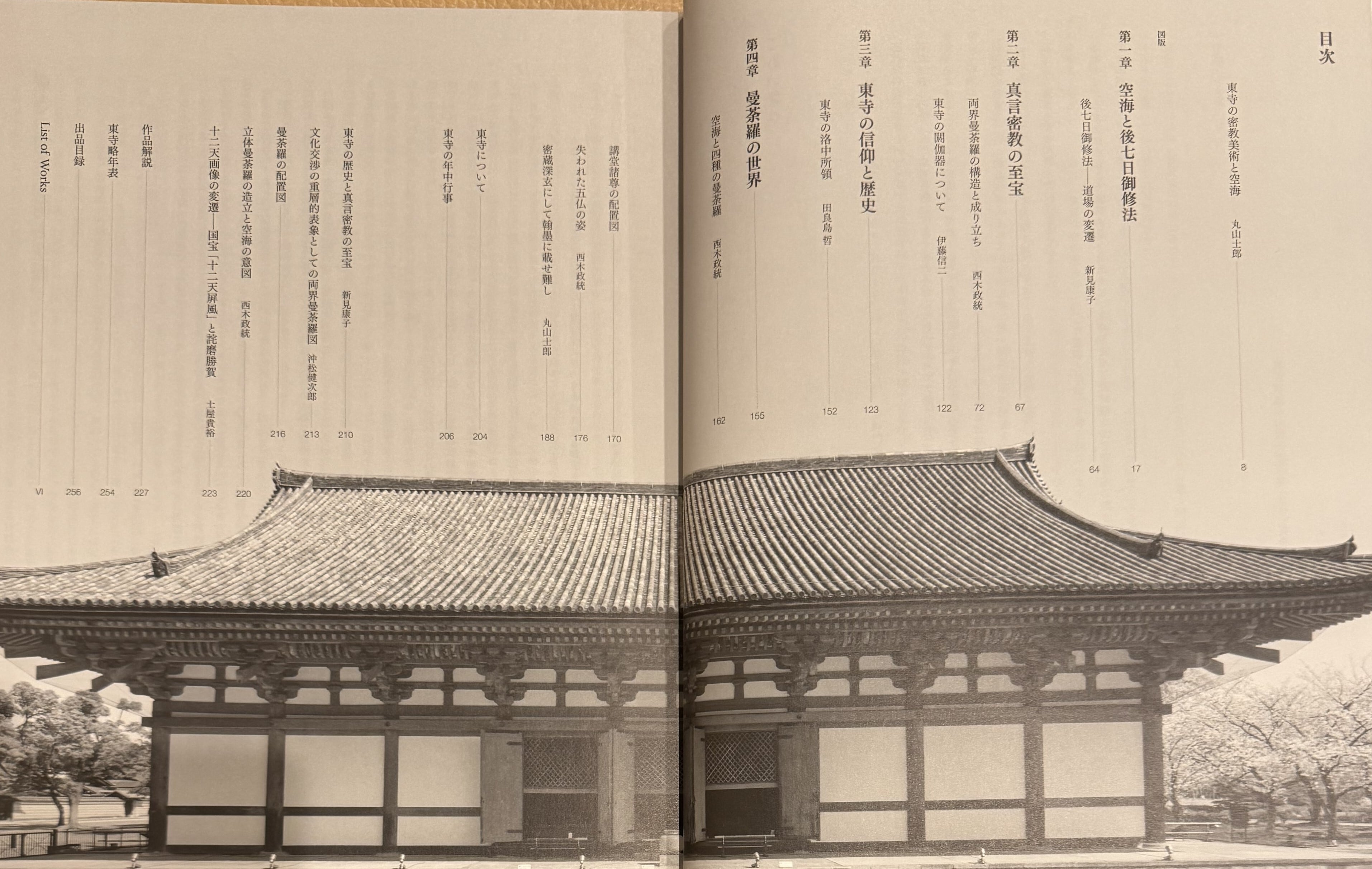 目次

東寺の密教美術と空海 丸山士郎 8

図版

第一章 空海と後七日御修法 17

後七日御修法――道場の変遷 新見康子 64

第二章 真言密教の至宝 67

両界曼荼羅の構造と成り立ち 西木政統 72

東寺の閼伽器について 伊藤信二 122

第三章 東寺の信仰と歴史 123

東寺の洛中所領 田良島哲 152

第四章 曼荼羅の世界 155

空海と四種の曼荼羅 西木政統 162

講堂諸尊の配置図 170

失われた五仏の姿 西木政統 176

密蔵深玄にして翰墨に載せ難し 丸山士郎 188

東寺について 204

東寺の年中行事 206

東寺の歴史と真言密教の至宝 新見康子 210

文化交渉の重層的表象としての両界曼荼羅図 沖松健次郎 213

曼荼羅の配置図 216

立体曼荼羅の造立と空海の意図 西木政統 220

十二天画像の変遷――国宝「十二天屏風」と詫磨勝賀 土屋貴裕 223

作品解説 227

東寺略年表 254

出品目録 256

List of Works VI